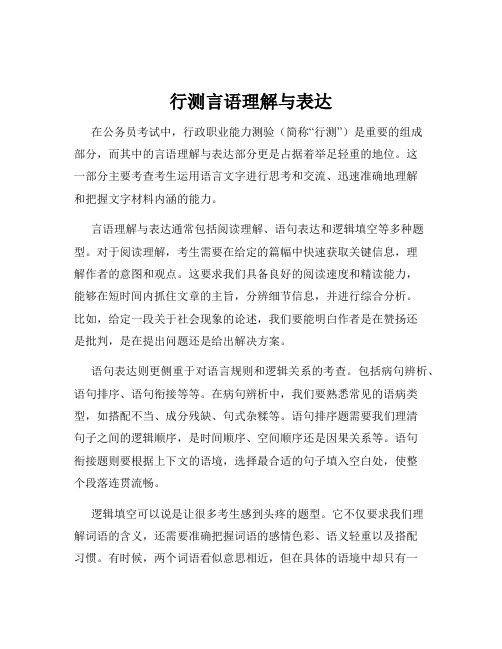 行测言语理解与表达

在公务员考试中，行政职业能力测验（简称“行测”）是重要的组成部分，而其中的言语理解与表达部分更是占据着举足轻重的地位。这一部分主要考查考生运用语言文字进行思考和交流、迅速准确地理解和把握文字材料内涵的能力。

言语理解与表达通常包括阅读理解、语句表达和逻辑填空等多种题型。对于阅读理解，考生需要在给定的篇幅中快速获取关键信息，理解作者的意图和观点。这要求我们具备良好的阅读速度和精读能力，能够在短时间内抓住文章的主旨，分辨细节信息，并进行综合分析。比如，给定一段关于社会现象的论述，我们要能明白作者是在赞扬还是批判，是在提出问题还是给出解决方案。

语句表达则更侧重于对语言规则和逻辑关系的考查。包括病句辨析、语句排序、语句衔接等等。在病句辨析中，我们要熟悉常见的语病类型，如搭配不当、成分残缺、句式杂糅等。语句排序题需要我们理清句子之间的逻辑顺序，是时间顺序、空间顺序还是因果关系等。语句衔接题则要根据上下文的语境，选择最合适的句子填入空白处，使整个段落连贯流畅。

逻辑填空可以说是让很多考生感到头疼的题型。它不仅要求我们理解词语的含义，还需要准确把握词语的感情色彩、语义轻重以及搭配习惯。有时候，两个词语看似意思相近，但在具体的语境中却只有一